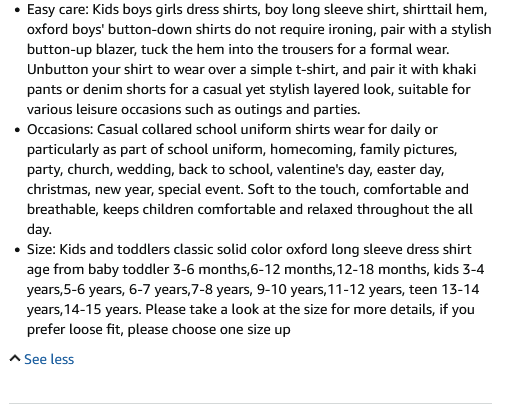 • Easy care: Kids boys girls dress shirts, boy long sleeve shirt, shirttail hem, oxford boys' button-down shirts do not require ironing, pair with a stylish button-up blazer, tuck the hem into the trousers for a formal wear. Unbutton your shirt to wear over a simple t-shirt, and pair it with khaki pants or denim shorts for a casual yet stylish layered look, suitable for various leisure occasions such as outings and parties.
• Occasions: Casual collared school uniform shirts wear for daily or particularly as part of school uniform, homecoming, family pictures, party, church, wedding, back to school, valentine's day, easter day, christmas, new year, special event. Soft to the touch, comfortable and breathable, keeps children comfortable and relaxed throughout the all day.
• Size: Kids and toddlers classic solid color oxford long sleeve dress shirt age from baby toddler 3-6 months,6-12 months,12-18 months, kids 3-4 years,5-6 years, 6-7 years,7-8 years, 9-10 years,11-12 years, teen 13-14 years,14-15 years. Please take a look at the size for more details, if you prefer loose fit, please choose one size up

See less